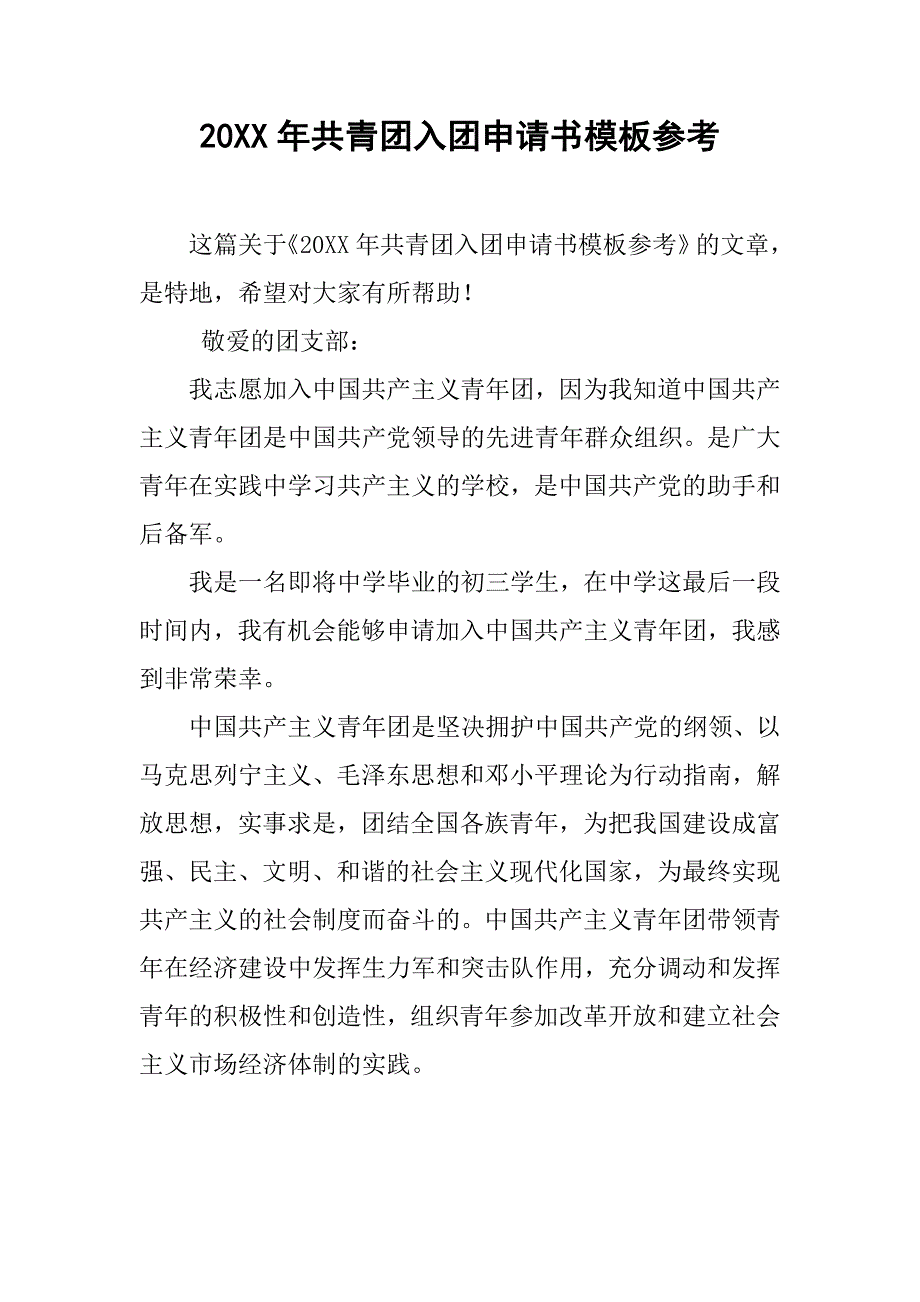 20XX 年共青团入团申请书模板参考

这篇关于《20XX 年共青团入团申请书模板参考》的文章，是特地，希望对大家有所帮助！

敬爱的团支部：

我志愿加入中国共产主义青年团，因为我知道中国共产主义青年团是中国共产党领导的先进青年群众组织。是广大青年在实践中学习共产主义的学校，是中国共产党的助手和后备军。

我是一名即将中学毕业的初三学生，在中学这最后一段时间内，我有机会能够申请加入中国共产主义青年团，我感到非常荣幸。

中国共产主义青年团是坚决拥护中国共产党的纲领、以马克思列宁主义、毛泽东思想和邓小平理论为行动指南，解放思想，实事求是，团结全国各族青年，为把我国建设成富强、民主、文明、和谐的社会主义现代化国家，为最终实现共产主义的社会制度而奋斗的。中国共产主义青年团带领青年在经济建设中发挥生力军和突击队作用，充分调动和发挥青年的积极性和创造性，组织青年参加改革开放和建立社会主义市场经济体制的实践。